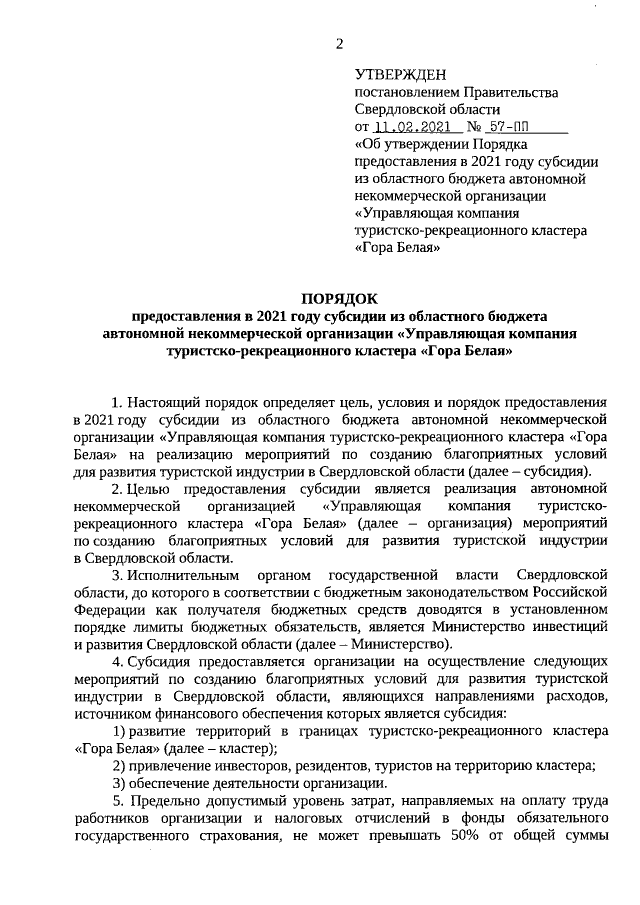 2

УТВЕРЖДЕН
постановлением Правительства
Свердловской области
от 11.02.2021 № 57-ПП
«Об утверждении Порядка предоставления в 2021 году субсидии из областного бюджета автономной некоммерческой организации «Управляющая компания туристско-рекреационного кластера «Гора Белая»

ПОРЯДОК
предоставления в 2021 году субсидии из областного бюджета автономной некоммерческой организации «Управляющая компания туристско-рекреационного кластера «Гора Белая»

1. Настоящий порядок определяет цель, условия и порядок предоставления в 2021 году субсидии из областного бюджета автономной некоммерческой организации «Управляющая компания туристско-рекреационного кластера «Гора Белая» на реализацию мероприятий по созданию благоприятных условий для развития туристской индустрии в Свердловской области (далее – субсидия).

2. Целью предоставления субсидии является реализация автономной некоммерческой организацией «Управляющая компания туристско-рекреационного кластера «Гора Белая» (далее – организация) мероприятий по созданию благоприятных условий для развития туристской индустрии в Свердловской области.

3. Исполнительным органом государственной власти Свердловской области, до которого в соответствии с бюджетным законодательством Российской Федерации как получателя бюджетных средств доводятся в установленном порядке лимиты бюджетных обязательств, является Министерство инвестиций и развития Свердловской области (далее – Министерство).

4. Субсидия предоставляется организации на осуществление следующих мероприятий по созданию благоприятных условий для развития туристской индустрии в Свердловской области, являющихся направлениями расходов, источником финансового обеспечения которых является субсидия:

1) развитие территорий в границах туристско-рекреационного кластера «Гора Белая» (далее – кластер);

2) привлечение инвесторов, резидентов, туристов на территорию кластера;

3) обеспечение деятельности организации.

5. Предельно допустимый уровень затрат, направляемых на оплату труда работников организации и налоговых отчислений в фонды обязательного государственного страхования, не может превышать 50% от общей суммы